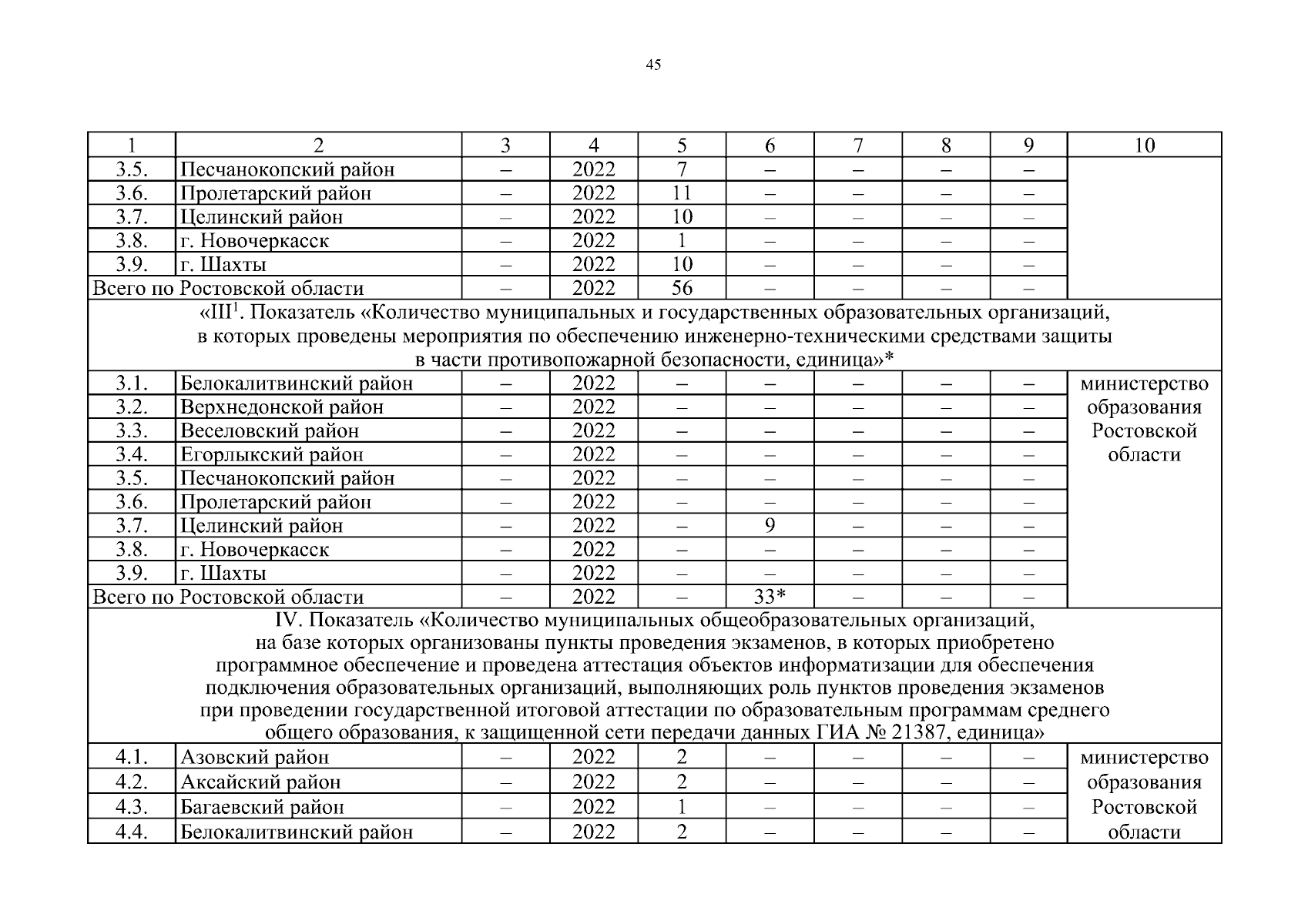 45

| 1 | 2 | 3 | 4 | 5 | 6 | 7 | 8 | 9 | 10 |
|---|---|---|---|---|---|---|---|---|---|
| 3.5. | Песчанокопский район | – | 2022 | 7 | – | – | – | – | |
| 3.6. | Пролетарский район | – | 2022 | 11 | – | – | – | – | |
| 3.7. | Целинский район | – | 2022 | 10 | – | – | – | – | |
| 3.8. | г. Новочеркасск | – | 2022 | 1 | – | – | – | – | |
| 3.9. | г. Шахты | – | 2022 | 10 | – | – | – | – | |
| Всего по Ростовской области | | – | 2022 | 56 | – | – | – | – | |
| «III$^1$. Показатель «Количество муниципальных и государственных образовательных организаций, в которых проведены мероприятия по обеспечению инженерно-техническими средствами защиты в части противопожарной безопасности, единица»* | | | | | | | | | |
| 3.1. | Белокалитвинский район | – | 2022 | – | – | – | – | – | министерство образования Ростовской области |
| 3.2. | Верхнедонской район | – | 2022 | – | – | – | – | – | |
| 3.3. | Веселовский район | – | 2022 | – | – | – | – | – | |
| 3.4. | Егорлыкский район | – | 2022 | – | – | – | – | – | |
| 3.5. | Песчанокопский район | – | 2022 | – | – | – | – | – | |
| 3.6. | Пролетарский район | – | 2022 | – | – | – | – | – | |
| 3.7. | Целинский район | – | 2022 | – | 9 | – | – | – | |
| 3.8. | г. Новочеркасск | – | 2022 | – | – | – | – | – | |
| 3.9. | г. Шахты | – | 2022 | – | – | – | – | – | |
| Всего по Ростовской области | | – | 2022 | – | 33* | – | – | – | |
| IV. Показатель «Количество муниципальных общеобразовательных организаций, на базе которых организованы пункты проведения экзаменов, в которых приобретено программное обеспечение и проведена аттестация объектов информатизации для обеспечения подключения образовательных организаций, выполняющих роль пунктов проведения экзаменов при проведении государственной итоговой аттестации по образовательным программам среднего общего образования, к защищенной сети передачи данных ГИА № 21387, единица» | | | | | | | | | |
| 4.1. | Азовский район | – | 2022 | 2 | – | – | – | – | министерство образования Ростовской области |
| 4.2. | Аксайский район | – | 2022 | 2 | – | – | – | – | |
| 4.3. | Багаевский район | – | 2022 | 1 | – | – | – | – | |
| 4.4. | Белокалитвинский район | – | 2022 | 2 | – | – | – | – | |